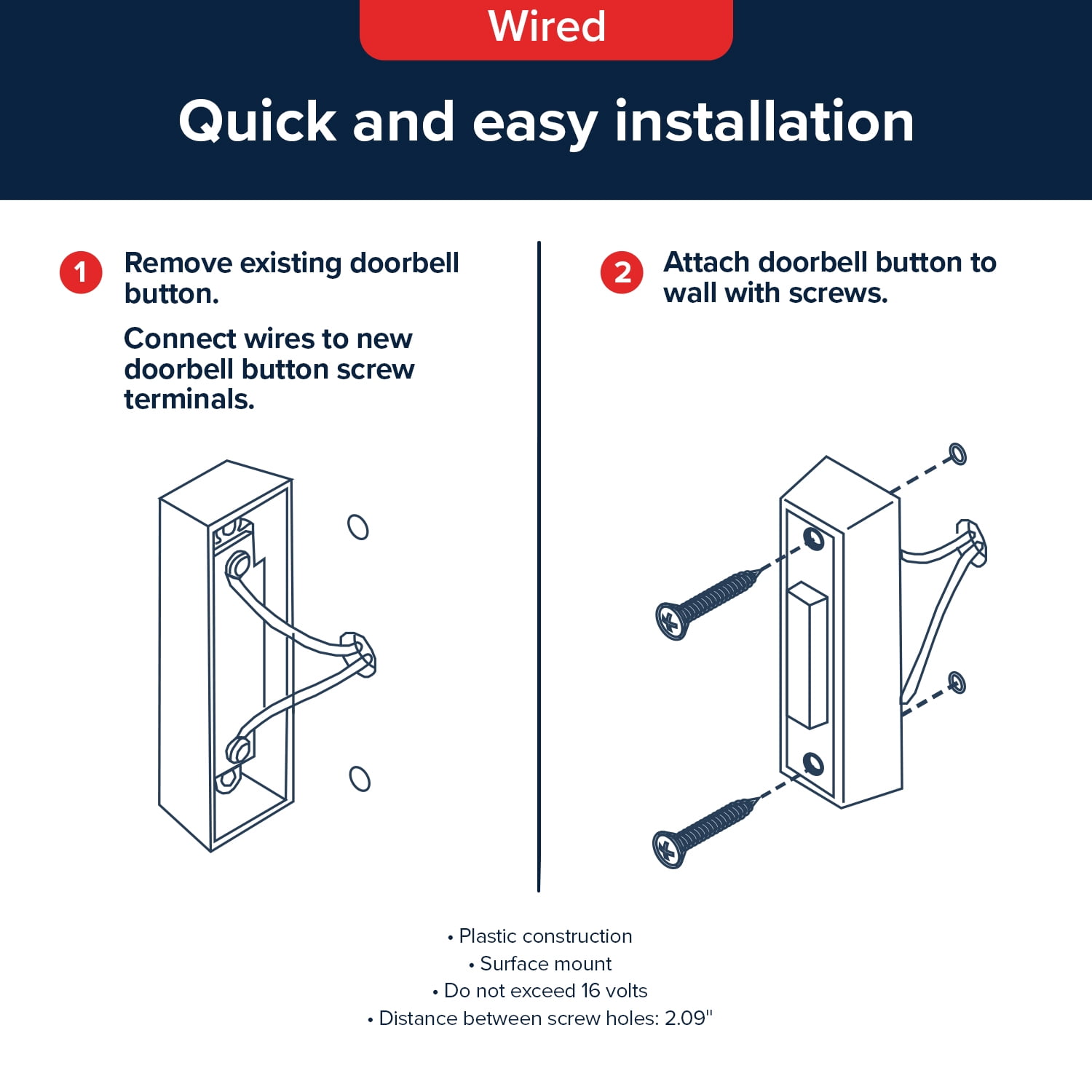 Wired

Quick and easy installation

1 Remove existing doorbell button.

Connect wires to new doorbell button screw terminals.

2 Attach doorbell button to wall with screws.

• Plastic construction
• Surface mount
• Do not exceed 16 volts
• Distance between screw holes: 2.09"